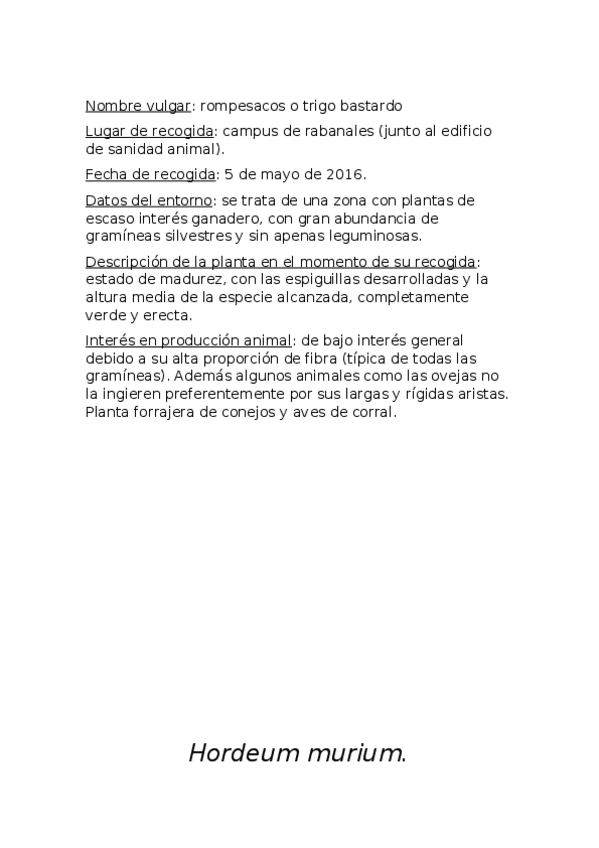 Nombre vulgar: rompesacos o trigo bastardo

Lugar de recogida: campus de rabanales (junto al edificio de sanidad animal).

Fecha de recogida: 5 de mayo de 2016.

Datos del entorno: se trata de una zona con plantas de escaso interés ganadero, con gran abundancia de gramíneas silvestres y sin apenas leguminosas.

Descripción de la planta en el momento de su recogida: estado de madurez, con las espiguillas desarrolladas y la altura media de la especie alcanzada, completamente verde y erecta.

Interés en producción animal: de bajo interés general debido a su alta proporción de fibra (típica de todas las gramíneas). Además algunos animales como las ovejas no la ingieren preferentemente por sus largas y rígidas aristas. Planta forrajera de conejos y aves de corral.

Hordeum murium.